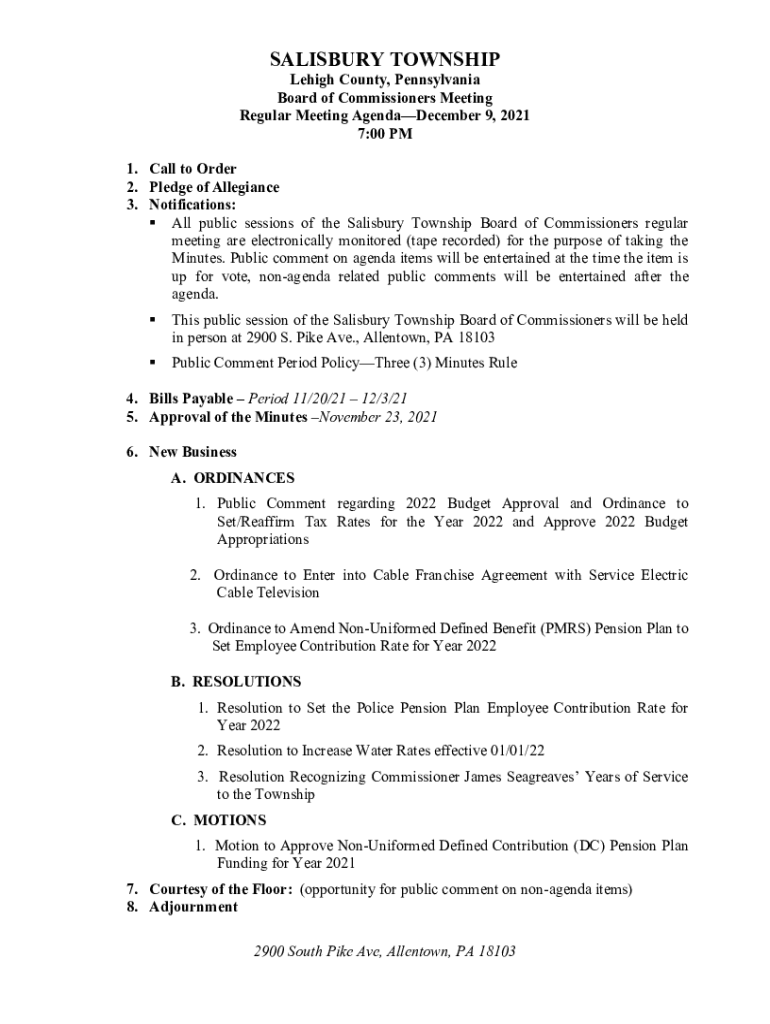 SALISBURY TOWNSHIP
Lehigh County, Pennsylvania
Board of Commissioners Meeting
Regular Meeting Agenda—December 9, 2021
7:00 PM

1. Call to Order
2. Pledge of Allegiance
3. Notifications:
▪ All public sessions of the Salisbury Township Board of Commissioners regular meeting are electronically monitored (tape recorded) for the purpose of taking the Minutes. Public comment on agenda items will be entertained at the time the item is up for vote, non-agenda related public comments will be entertained after the agenda.
▪ This public session of the Salisbury Township Board of Commissioners will be held in person at 2900 S. Pike Ave., Allentown, PA 18103
▪ Public Comment Period Policy—Three (3) Minutes Rule

4. Bills Payable – Period 11/20/21 – 12/3/21
5. Approval of the Minutes –November 23, 2021

6. New Business
A. ORDINANCES
1. Public Comment regarding 2022 Budget Approval and Ordinance to Set/Reaffirm Tax Rates for the Year 2022 and Approve 2022 Budget Appropriations
2. Ordinance to Enter into Cable Franchise Agreement with Service Electric Cable Television
3. Ordinance to Amend Non-Uniformed Defined Benefit (PMRS) Pension Plan to Set Employee Contribution Rate for Year 2022

B. RESOLUTIONS
1. Resolution to Set the Police Pension Plan Employee Contribution Rate for Year 2022
2. Resolution to Increase Water Rates effective 01/01/22
3. Resolution Recognizing Commissioner James Seagreaves' Years of Service to the Township

C. MOTIONS
1. Motion to Approve Non-Uniformed Defined Contribution (DC) Pension Plan Funding for Year 2021

7. Courtesy of the Floor: (opportunity for public comment on non-agenda items)
8. Adjournment

2900 South Pike Ave, Allentown, PA 18103